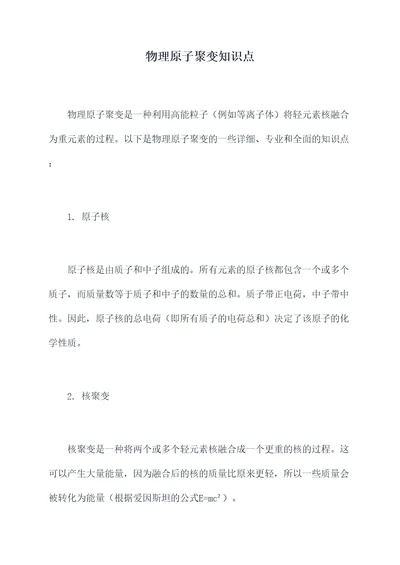 物理原子聚变知识点

物理原子聚变是一种利用高能粒子（例如等离子体）将轻元素核融合为重元素的过程。以下是物理原子聚变的一些详细、专业和全面的知识点：

1. 原子核

原子核是由质子和中子组成的。所有元素的原子核都包含一个或多个质子，而质量数等于质子和中子的数量的总和。质子带正电荷，中子带中性。因此，原子核的总电荷（即所有质子的电荷总和）决定了该原子的化学性质。

2. 核聚变

核聚变是一种将两个或多个轻元素核融合成一个更重的核的过程。这可以产生大量能量，因为融合后的核的质量比原来更轻，所以一些质量会被转化为能量（根据爱因斯坦的公式$E=mc^2$）。